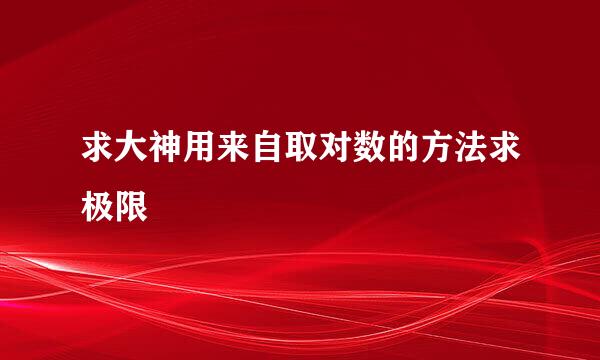 求大神用来自取对数的方法求极限